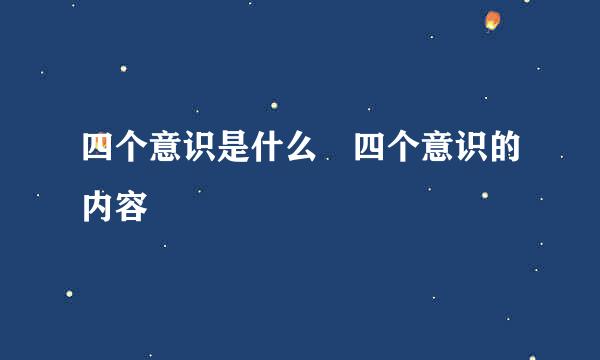 四个意识是什么　四个意识的内容